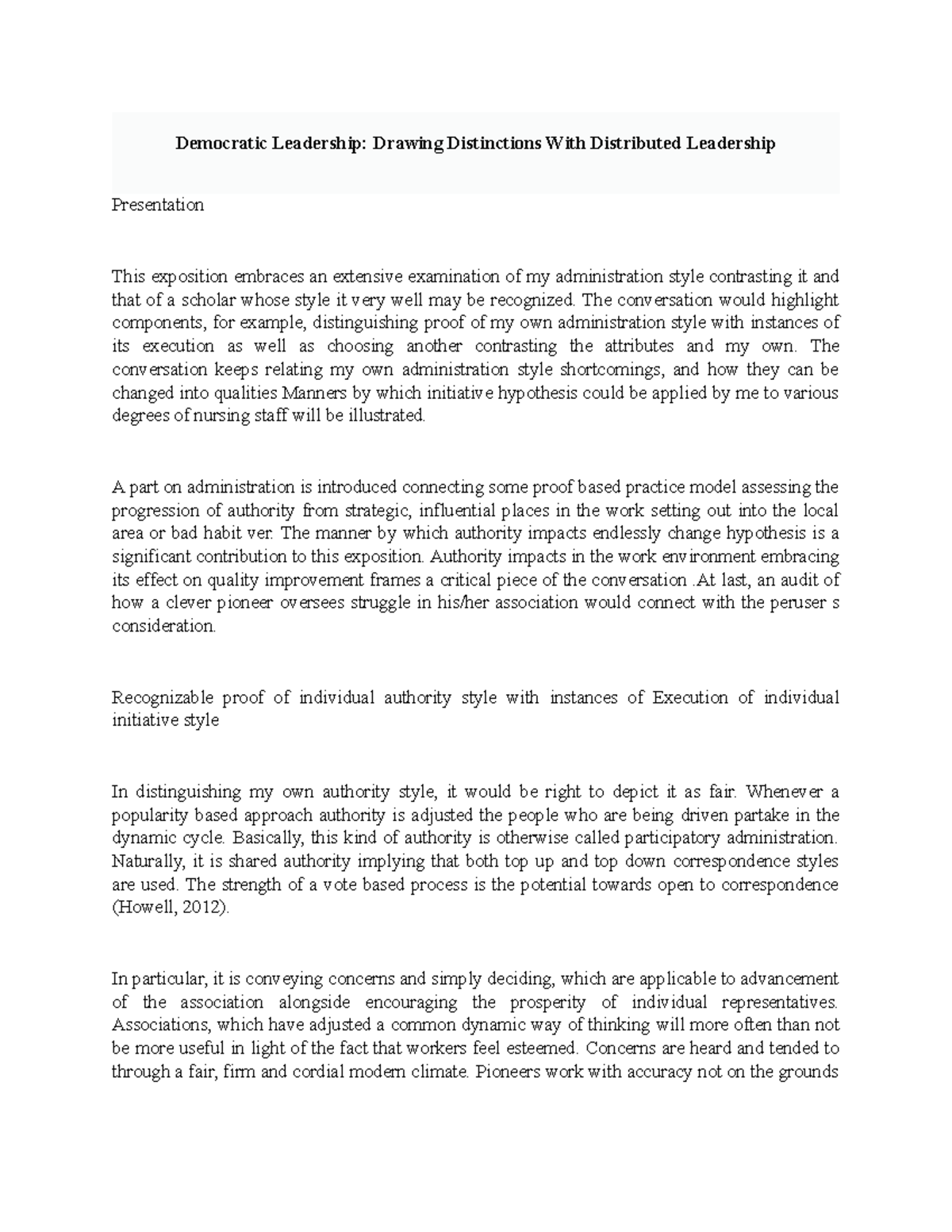 Democratic Leadership: Drawing Distinctions With Distributed Leadership

Presentation

This exposition embraces an extensive examination of my administration style contrasting it and that of a scholar whose style it very well may be recognized. The conversation would highlight components, for example, distinguishing proof of my own administration style with instances of its execution as well as choosing another contrasting the attributes and my own. The conversation keeps relating my own administration style shortcomings, and how they can be changed into qualities Manners by which initiative hypothesis could be applied by me to various degrees of nursing staff will be illustrated.

A part on administration is introduced connecting some proof based practice model assessing the progression of authority from strategic, influential places in the work setting out into the local area or bad habit ver. The manner by which authority impacts endlessly change hypothesis is a significant contribution to this exposition. Authority impacts in the work environment embracing its effect on quality improvement frames a critical piece of the conversation .At last, an audit of how a clever pioneer oversees struggle in his/her association would connect with the peruser s consideration.

Recognizable proof of individual authority style with instances of Execution of individual initiative style

In distinguishing my own authority style, it would be right to depict it as fair. Whenever a popularity based approach authority is adjusted the people who are being driven partake in the dynamic cycle. Basically, this kind of authority is otherwise called participatory administration. Naturally, it is shared authority implying that both top up and top down correspondence styles are used. The strength of a vote based process is the potential towards open to correspondence (Howell, 2012).

In particular, it is conveying concerns and simply deciding, which are applicable to advancement of the association alongside encouraging the prosperity of individual representatives. Associations, which have adjusted a common dynamic way of thinking will more often than not be more useful in light of the fact that workers feel esteemed. Concerns are heard and tended to through a fair, firm and cordial modern climate. Pioneers work with accuracy not on the grounds